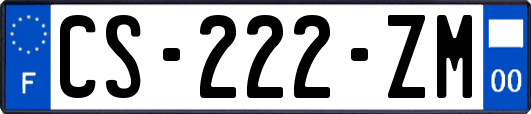 F
CS-222-ZM
00